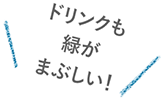 ドリンクも
緑が
まぶしい！